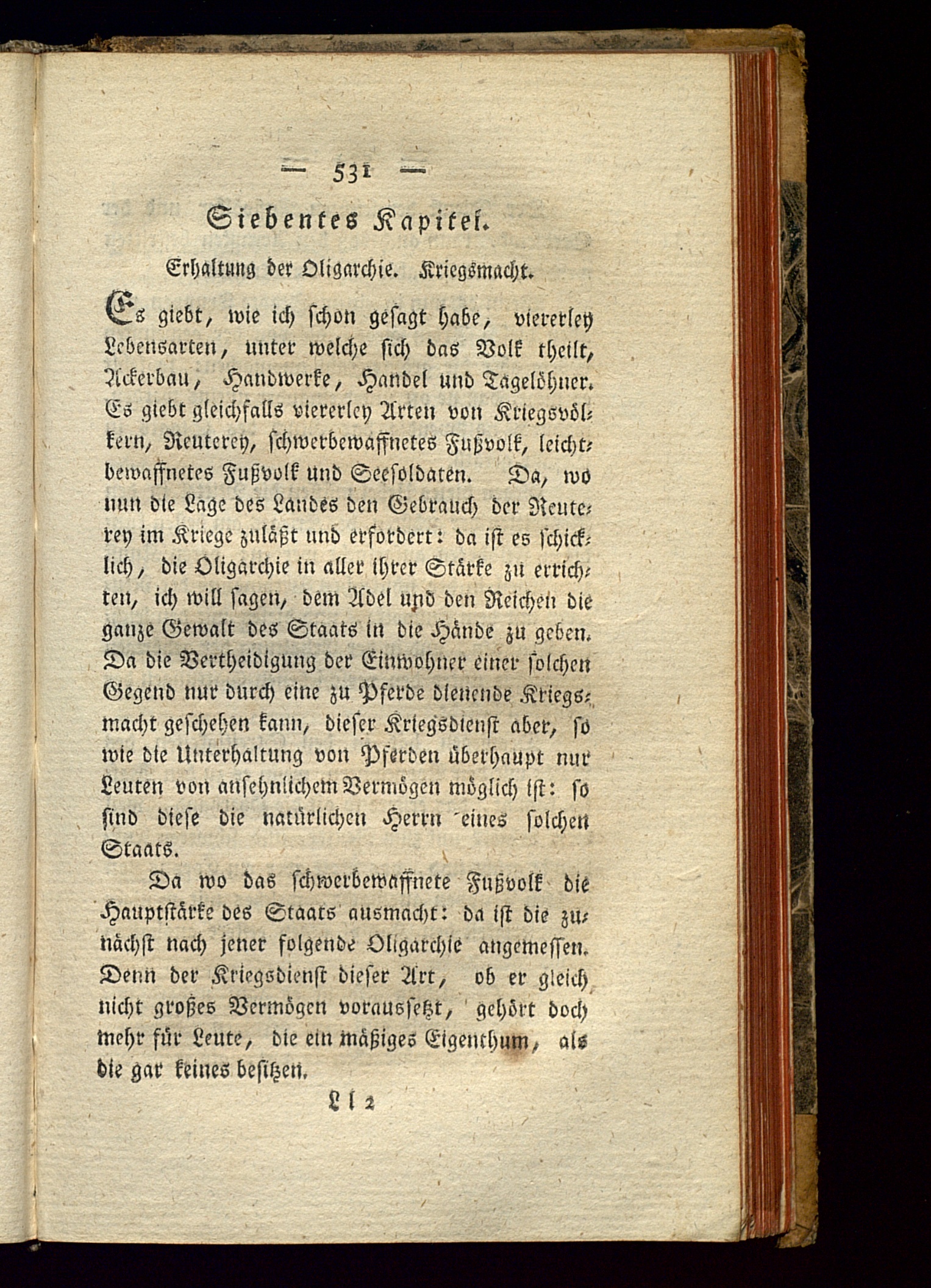 — 531 —

Siebentes Kapitel.

Erhaltung der Oligarchie. Kriegsmacht.

Es giebt, wie ich schon gesagt habe, viererley Lebensarten, unter welche sich das Volk theilt, Ackerbau, Handwerke, Handel und Tagelöhner. Es giebt gleichfalls viererley Arten von Kriegsvölkern, Reuterey, schwerbewaffnetes Fußvolk, leichtbewaffnetes Fußvolk und Seesoldaten. Da, wo nun die Lage des Landes den Gebrauch der Reuterey im Kriege zuläßt und erfordert: da ist es schicklich, die Oligarchie in aller ihrer Stärke zu errichten, ich will sagen, dem Adel und den Reichen die ganze Gewalt des Staats in die Hände zu geben. Da die Vertheidigung der Einwohner einer solchen Gegend nur durch eine zu Pferde dienende Kriegsmacht geschehen kann, dieser Kriegsdienst aber, so wie die Unterhaltung von Pferden überhaupt nur Leuten von ansehnlichem Vermögen möglich ist: so sind diese die natürlichen Herrn eines solchen Staats.

Da wo das schwerbewaffnete Fußvolk die Hauptstärke des Staats ausmacht: da ist die zunächst nach jener folgende Oligarchie angemessen. Denn der Kriegsdienst dieser Art, ob er gleich nicht großes Vermögen voraussetzt, gehört doch mehr für Leute, die ein mäßiges Eigenthum, als die gar keines besitzen.

L l 2